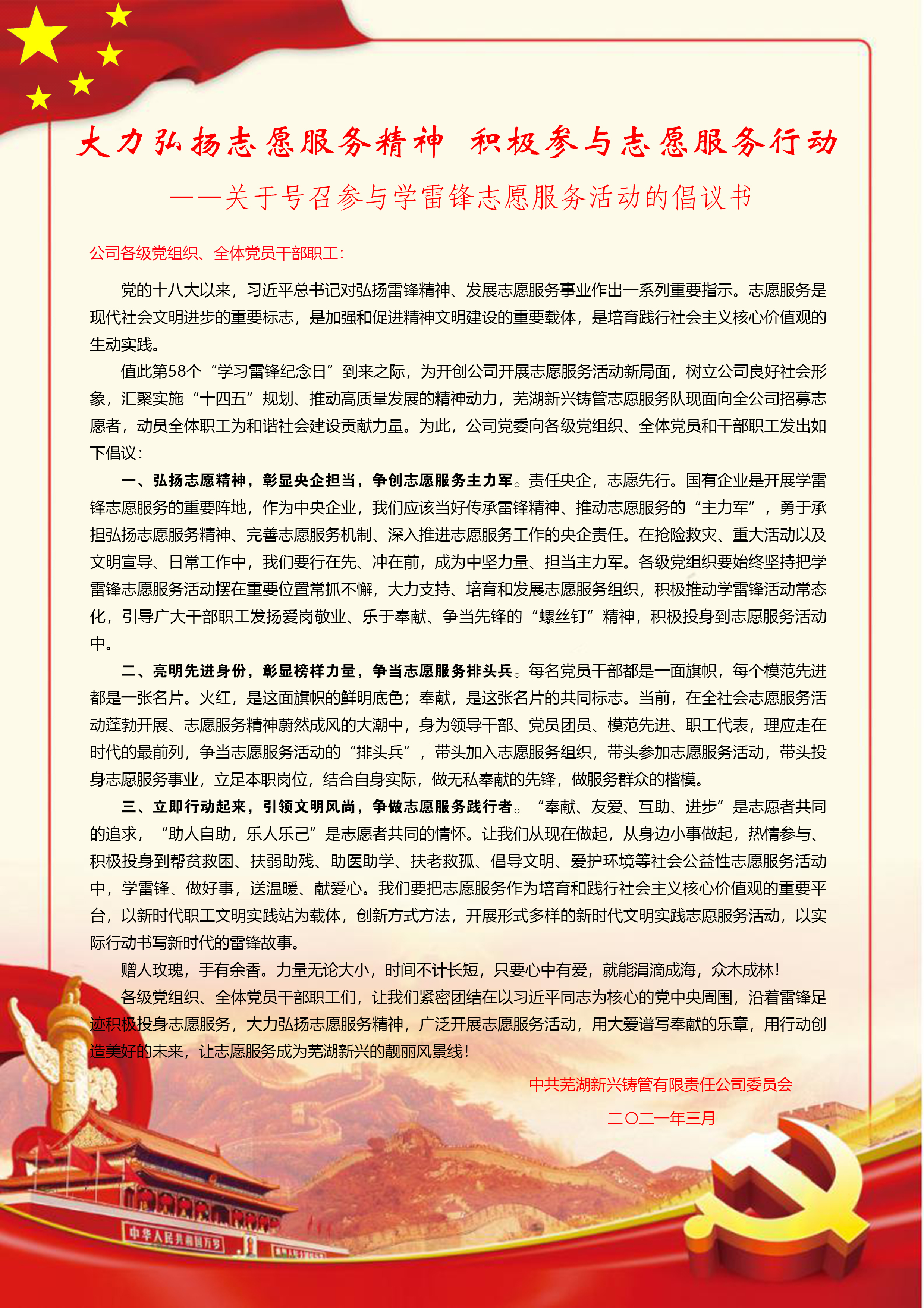 大力弘扬志愿服务精神 积极参与志愿服务行动

——关于号召参与学雷锋志愿服务活动的倡议书

公司各级党组织、全体党员干部职工：

党的十八大以来，习近平总书记对弘扬雷锋精神、发展志愿服务事业作出一系列重要指示。志愿服务是现代社会文明进步的重要标志，是加强和促进精神文明建设的重要载体，是培育践行社会主义核心价值观的生动实践。

值此第58个“学习雷锋纪念日”到来之际，为开创公司开展志愿服务活动新局面，树立公司良好社会形象，汇聚实施“十四五”规划、推动高质量发展的精神动力，芜湖新兴铸管志愿服务队现面向全公司招募志愿者，动员全体职工为和谐社会建设贡献力量。为此，公司党委向各级党组织、全体党员和干部职工发出如下倡议：

一、弘扬志愿精神，彰显央企担当，争创志愿服务主力军。责任央企，志愿先行。国有企业是开展学雷锋志愿服务的重要阵地，作为中央企业，我们应该当好传承雷锋精神、推动志愿服务的“主力军”，勇于承担弘扬志愿服务精神、完善志愿服务机制、深入推进志愿服务工作的央企责任。在抢险救灾、重大活动以及文明宣导、日常工作中，我们要行在先、冲在前，成为中坚力量、担当主力军。各级党组织要始终坚持把学雷锋志愿服务活动摆在重要位置常抓不懈，大力支持、培育和发展志愿服务组织，积极推动学雷锋活动常态化，引导广大干部职工发扬爱岗敬业、乐于奉献、争当先锋的“螺丝钉”精神，积极投身到志愿服务活动中。

二、亮明先进身份，彰显榜样力量，争当志愿服务排头兵。每名党员干部都是一面旗帜，每个模范先进都是一张名片。火红，是这面旗帜的鲜明底色；奉献，是这张名片的共同标志。当前，在全社会志愿服务活动蓬勃开展、志愿服务精神蔚然成风的大潮中，身为领导干部、党员团员、模范先进、职工代表，理应走在时代的最前列，争当志愿服务活动的“排头兵”，带头加入志愿服务组织，带头参加志愿服务活动，带头投身志愿服务事业，立足本职岗位，结合自身实际，做无私奉献的先锋，做服务群众的楷模。

三、立即行动起来，引领文明风尚，争做志愿服务践行者。“奉献、友爱、互助、进步”是志愿者共同的追求，“助人自助，乐人乐己”是志愿者共同的情怀。让我们从现在做起，从身边小事做起，热情参与、积极投身到帮贫救困、扶弱助残、助医助学、扶老救孤、倡导文明、爱护环境等社会公益性志愿服务活动中，学雷锋、做好事，送温暖、献爱心。我们要把志愿服务作为培育和践行社会主义核心价值观的重要平台，以新时代职工文明实践站为载体，创新方式方法，开展形式多样的新时代文明实践志愿服务活动，以实际行动书写新时代的雷锋故事。

赠人玫瑰，手有余香。力量无论大小，时间不计长短，只要心中有爱，就能涓滴成海，众木成林！

各级党组织、全体党员干部职工们，让我们紧密团结在以习近平同志为核心的党中央周围，沿着雷锋足迹积极投身志愿服务，大力弘扬志愿服务精神，广泛开展志愿服务活动，用大爱谱写奉献的乐章，用行动创造美好的未来，让志愿服务成为芜湖新兴的靓丽风景线！

中共芜湖新兴铸管有限责任公司委员会

二〇二一年三月

中华人民共和国万岁